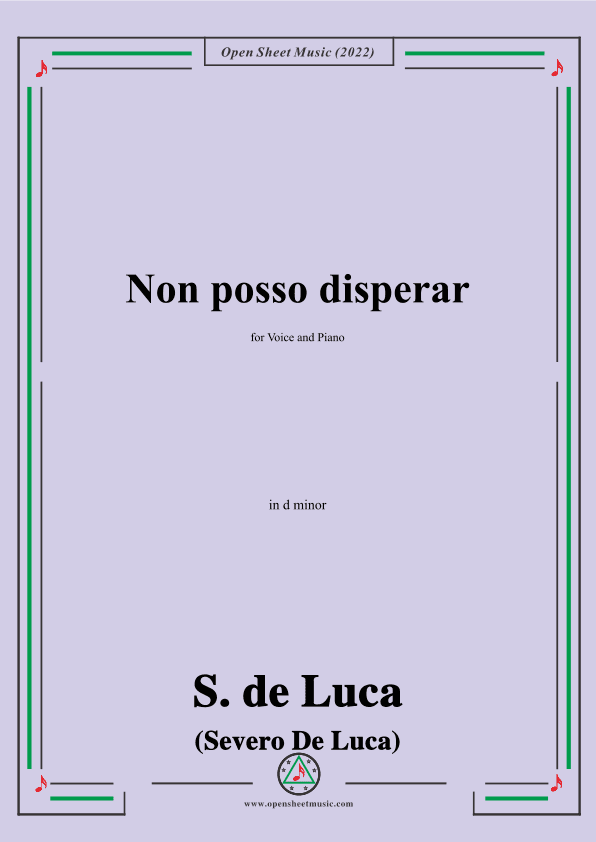 Open Sheet Music (2022)

Non posso disperar

for Voice and Piano

in d minor

S. de Luca

(Severo De Luca)

www.opensheetmusic.com